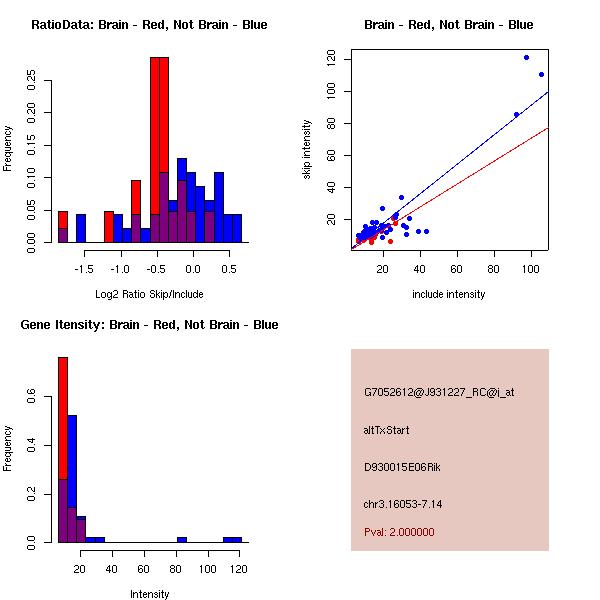 RatioData: Brain - Red, Not Brain - Blue

Frequency

0.00
0.05
0.10
0.15
0.20
0.25

-1.5
-1.0
-0.5
0.0
0.5

Log2 Ratio Skip/Include

Brain - Red, Not Brain - Blue

skip intensity

20
40
60
80
100
120

20
40
60
80
100

include intensity

Gene Itensity: Brain - Red, Not Brain - Blue

Frequency

0.0
0.2
0.4
0.6

20
40
60
80
100
120

Intensity

G7052612@J931227_RC@i_at

altTxStart

D930015E06Rik

chr3.16053-7.14

Pval: 2.000000